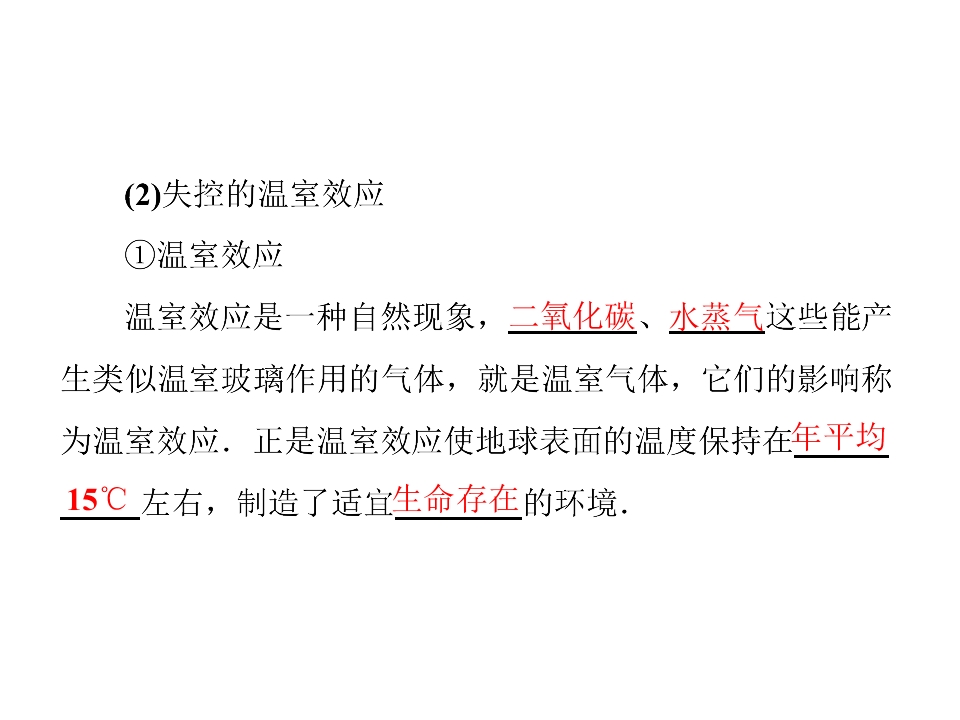 (2)失控的温室效应

①温室效应

温室效应是一种自然现象，二氧化碳、水蒸气这些能产生类似温室玻璃作用的气体，就是温室气体，它们的影响称为温室效应．正是温室效应使地球表面的温度保持在年平均15℃左右，制造了适宜生命存在的环境．